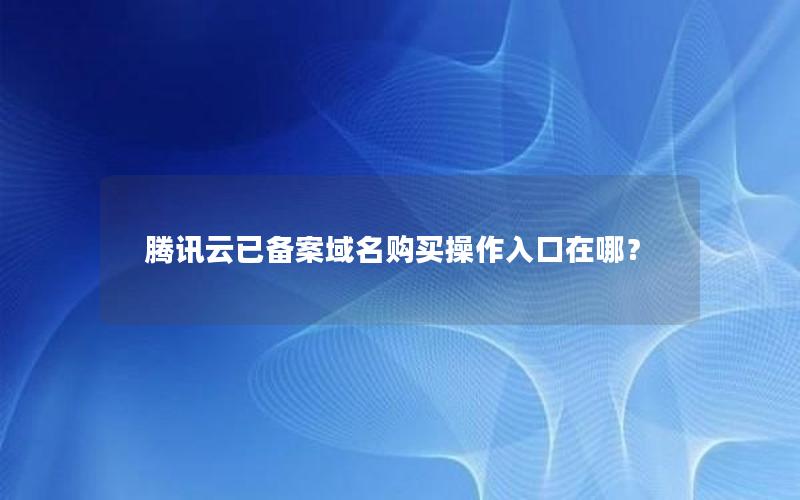 腾讯云已备案域名购买操作入口在哪？